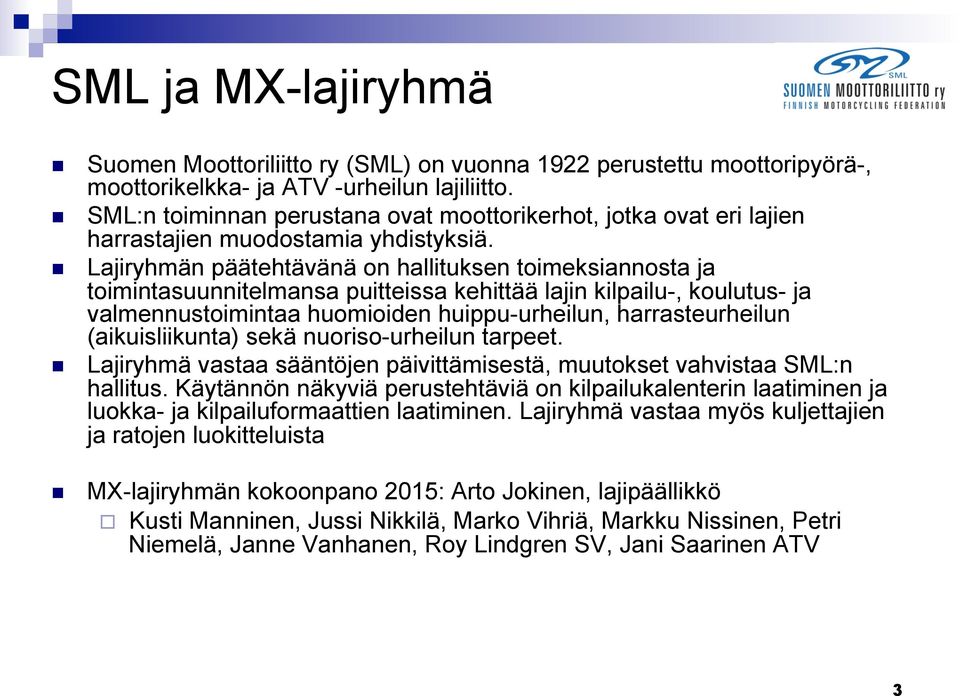 SML ja MX-lajiryhmä

SML
SUOMEN MOOTTORILIITTO ry
FINNISH MOTORCYCLING FEDERATION

Suomen Moottoriliitto ry (SML) on vuonna 1922 perustettu moottoripyörä-, moottorikelkka- ja ATV -urheilun lajiliitto.

SML:n toiminnan perustana ovat moottorikerhot, jotka ovat eri lajien harrastajien muodostamia yhdistyksiä.

Lajiryhmän päätehtävänä on hallituksen toimeksiannosta ja toimintasuunnitelmansa puitteissa kehittää lajin kilpailu-, koulutus- ja valmennustoimintaa huomioiden huippu-urheilun, harrasteurheilun (aikuisliikunta) sekä nuoriso-urheilun tarpeet.

Lajiryhmä vastaa sääntöjen päivittämisestä, muutokset vahvistaa SML:n hallitus. Käytännön näkyviä perustehtäviä on kilpailukalenterin laatiminen ja luokka- ja kilpailuformaattien laatiminen. Lajiryhmä vastaa myös kuljettajien ja ratojen luokitteluista

MX-lajiryhmän kokoonpano 2015: Arto Jokinen, lajipäällikkö

Kusti Manninen, Jussi Nikkilä, Marko Vihriä, Markku Nissinen, Petri Niemelä, Janne Vanhanen, Roy Lindgren SV, Jani Saarinen ATV

3